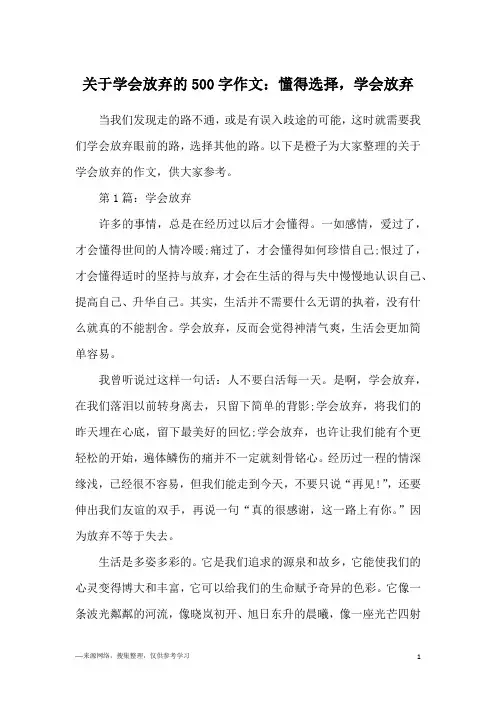 关于学会放弃的500字作文：懂得选择，学会放弃

当我们发现走的路不通，或是有误入歧途的可能，这时就需要我们学会放弃眼前的路，选择其他的路。以下是橙子为大家整理的关于学会放弃的作文，供大家参考。

第1篇：学会放弃

许多的事情，总是在经历过以后才会懂得。一如感情，爱过了，才会懂得世间的人情冷暖;痛过了，才会懂得如何珍惜自己;恨过了，才会懂得适时的坚持与放弃，才会在生活的得与失中慢慢地认识自己、提高自己、升华自己。其实，生活并不需要什么无谓的执着，没有什么就真的不能割舍。学会放弃，反而会觉得神清气爽，生活会更加简单容易。

我曾听说过这样一句话：人不要白活每一天。是啊，学会放弃，在我们落泪以前转身离去，只留下简单的背影;学会放弃，将我们的昨天埋在心底，留下最美好的回忆;学会放弃，也许让我们能有个更轻松的开始，遍体鳞伤的痛并不一定就刻骨铭心。经历过一程的情深缘浅，已经很不容易，但我们能走到今天，不要只说“再见!”，还要伸出我们友谊的双手，再说一句“真的很感谢，这一路上有你。”因为放弃不等于失去。

生活是多姿多彩的。它是我们追求的源泉和故乡，它能使我们的心灵变得博大和丰富，它可以给我们的生命赋予奇异的色彩。它像一条波光粼粼的河流，像晓岚初开、旭日东升的晨曦，像一座光芒四射

—来源网络，搜集整理，仅供参考学习

1